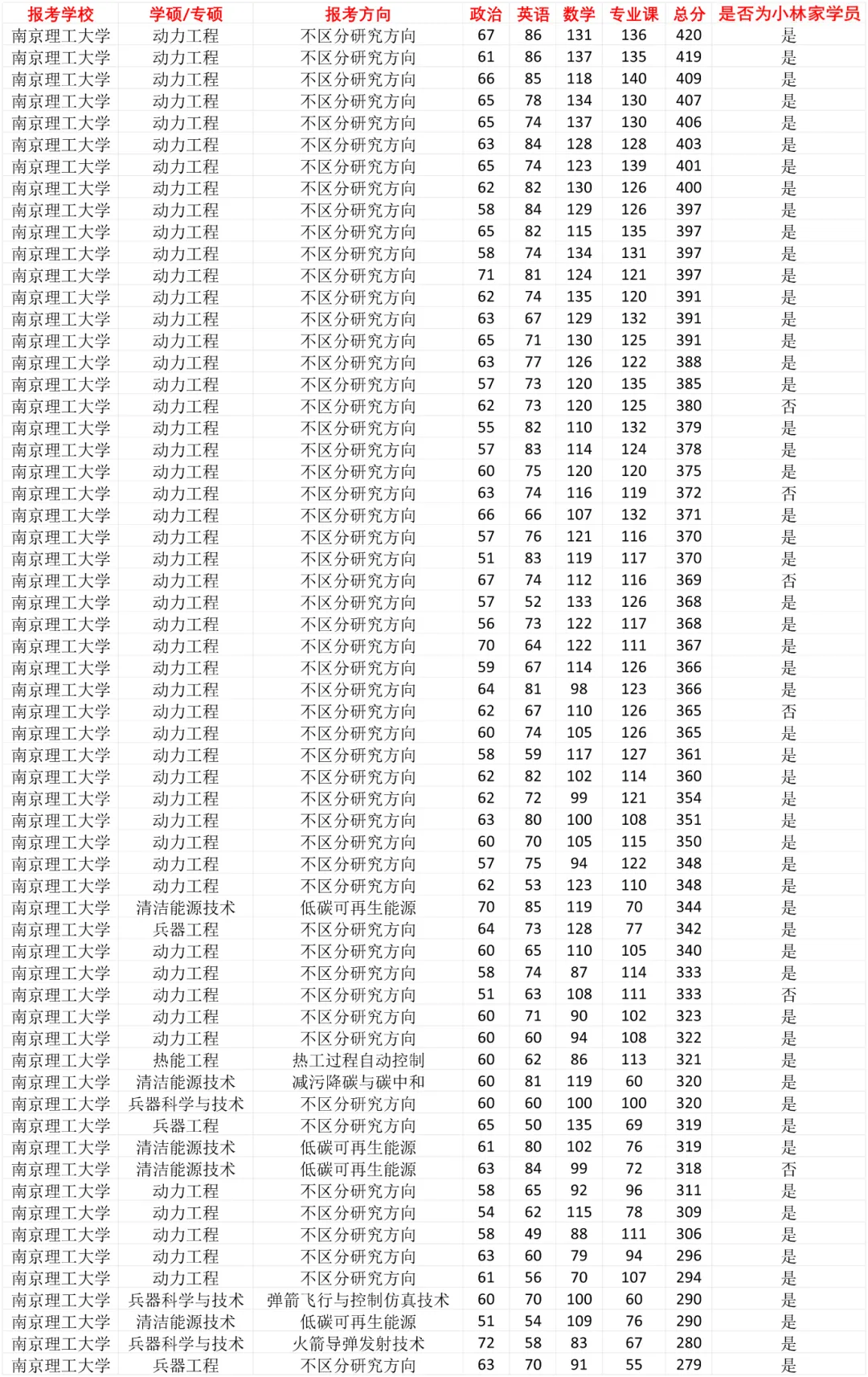 | 报考学校 | 学硕/专硕 | 报考方向 | 政治 | 英语 | 数学 | 专业课 | 总分 | 是否为小林家学员 |
|---|---|---|---|---|---|---|---|---|
| 南京理工大学 | 动力工程 | 不区分研究方向 | 67 | 86 | 131 | 136 | 420 | 是 |
| 南京理工大学 | 动力工程 | 不区分研究方向 | 61 | 86 | 137 | 135 | 419 | 是 |
| 南京理工大学 | 动力工程 | 不区分研究方向 | 66 | 85 | 118 | 140 | 409 | 是 |
| 南京理工大学 | 动力工程 | 不区分研究方向 | 65 | 78 | 134 | 130 | 407 | 是 |
| 南京理工大学 | 动力工程 | 不区分研究方向 | 65 | 74 | 137 | 130 | 406 | 是 |
| 南京理工大学 | 动力工程 | 不区分研究方向 | 63 | 84 | 128 | 128 | 403 | 是 |
| 南京理工大学 | 动力工程 | 不区分研究方向 | 65 | 74 | 123 | 139 | 401 | 是 |
| 南京理工大学 | 动力工程 | 不区分研究方向 | 62 | 82 | 130 | 126 | 400 | 是 |
| 南京理工大学 | 动力工程 | 不区分研究方向 | 58 | 84 | 129 | 126 | 397 | 是 |
| 南京理工大学 | 动力工程 | 不区分研究方向 | 65 | 82 | 115 | 135 | 397 | 是 |
| 南京理工大学 | 动力工程 | 不区分研究方向 | 58 | 74 | 134 | 131 | 397 | 是 |
| 南京理工大学 | 动力工程 | 不区分研究方向 | 71 | 81 | 124 | 121 | 397 | 是 |
| 南京理工大学 | 动力工程 | 不区分研究方向 | 62 | 74 | 135 | 120 | 391 | 是 |
| 南京理工大学 | 动力工程 | 不区分研究方向 | 63 | 67 | 129 | 132 | 391 | 是 |
| 南京理工大学 | 动力工程 | 不区分研究方向 | 65 | 71 | 130 | 125 | 391 | 是 |
| 南京理工大学 | 动力工程 | 不区分研究方向 | 63 | 77 | 126 | 122 | 388 | 是 |
| 南京理工大学 | 动力工程 | 不区分研究方向 | 57 | 73 | 120 | 135 | 385 | 是 |
| 南京理工大学 | 动力工程 | 不区分研究方向 | 62 | 73 | 120 | 125 | 380 | 否 |
| 南京理工大学 | 动力工程 | 不区分研究方向 | 55 | 82 | 110 | 132 | 379 | 是 |
| 南京理工大学 | 动力工程 | 不区分研究方向 | 57 | 83 | 114 | 124 | 378 | 是 |
| 南京理工大学 | 动力工程 | 不区分研究方向 | 60 | 75 | 120 | 120 | 375 | 是 |
| 南京理工大学 | 动力工程 | 不区分研究方向 | 63 | 74 | 116 | 119 | 372 | 否 |
| 南京理工大学 | 动力工程 | 不区分研究方向 | 66 | 66 | 107 | 132 | 371 | 是 |
| 南京理工大学 | 动力工程 | 不区分研究方向 | 57 | 76 | 121 | 116 | 370 | 是 |
| 南京理工大学 | 动力工程 | 不区分研究方向 | 51 | 83 | 119 | 117 | 370 | 是 |
| 南京理工大学 | 动力工程 | 不区分研究方向 | 67 | 74 | 112 | 116 | 369 | 否 |
| 南京理工大学 | 动力工程 | 不区分研究方向 | 57 | 52 | 133 | 126 | 368 | 是 |
| 南京理工大学 | 动力工程 | 不区分研究方向 | 56 | 73 | 122 | 117 | 368 | 是 |
| 南京理工大学 | 动力工程 | 不区分研究方向 | 70 | 64 | 122 | 111 | 367 | 是 |
| 南京理工大学 | 动力工程 | 不区分研究方向 | 59 | 67 | 114 | 126 | 366 | 是 |
| 南京理工大学 | 动力工程 | 不区分研究方向 | 64 | 81 | 98 | 123 | 366 | 是 |
| 南京理工大学 | 动力工程 | 不区分研究方向 | 62 | 67 | 110 | 126 | 365 | 否 |
| 南京理工大学 | 动力工程 | 不区分研究方向 | 60 | 74 | 105 | 126 | 365 | 是 |
| 南京理工大学 | 动力工程 | 不区分研究方向 | 58 | 59 | 117 | 127 | 361 | 是 |
| 南京理工大学 | 动力工程 | 不区分研究方向 | 62 | 82 | 102 | 114 | 360 | 是 |
| 南京理工大学 | 动力工程 | 不区分研究方向 | 62 | 72 | 99 | 121 | 354 | 是 |
| 南京理工大学 | 动力工程 | 不区分研究方向 | 63 | 80 | 100 | 108 | 351 | 是 |
| 南京理工大学 | 动力工程 | 不区分研究方向 | 60 | 70 | 105 | 115 | 350 | 是 |
| 南京理工大学 | 动力工程 | 不区分研究方向 | 57 | 75 | 94 | 122 | 348 | 是 |
| 南京理工大学 | 动力工程 | 不区分研究方向 | 62 | 53 | 123 | 110 | 348 | 是 |
| 南京理工大学 | 清洁能源技术 | 低碳可再生能源 | 70 | 85 | 119 | 70 | 344 | 是 |
| 南京理工大学 | 兵器工程 | 不区分研究方向 | 64 | 73 | 128 | 77 | 342 | 是 |
| 南京理工大学 | 动力工程 | 不区分研究方向 | 60 | 65 | 110 | 105 | 340 | 是 |
| 南京理工大学 | 动力工程 | 不区分研究方向 | 58 | 74 | 87 | 114 | 333 | 是 |
| 南京理工大学 | 动力工程 | 不区分研究方向 | 51 | 63 | 108 | 111 | 333 | 否 |
| 南京理工大学 | 动力工程 | 不区分研究方向 | 60 | 71 | 90 | 102 | 323 | 是 |
| 南京理工大学 | 动力工程 | 不区分研究方向 | 60 | 60 | 94 | 108 | 322 | 是 |
| 南京理工大学 | 热能工程 | 热工过程自动控制 | 60 | 62 | 86 | 113 | 321 | 是 |
| 南京理工大学 | 清洁能源技术 | 减污降碳与碳中和 | 60 | 81 | 119 | 60 | 320 | 是 |
| 南京理工大学 | 兵器科学与技术 | 不区分研究方向 | 60 | 60 | 100 | 100 | 320 | 是 |
| 南京理工大学 | 兵器工程 | 不区分研究方向 | 65 | 50 | 135 | 69 | 319 | 是 |
| 南京理工大学 | 清洁能源技术 | 低碳可再生能源 | 61 | 80 | 102 | 76 | 319 | 是 |
| 南京理工大学 | 清洁能源技术 | 低碳可再生能源 | 63 | 84 | 99 | 72 | 318 | 否 |
| 南京理工大学 | 动力工程 | 不区分研究方向 | 58 | 65 | 92 | 96 | 311 | 是 |
| 南京理工大学 | 动力工程 | 不区分研究方向 | 54 | 62 | 115 | 78 | 309 | 是 |
| 南京理工大学 | 动力工程 | 不区分研究方向 | 58 | 49 | 88 | 111 | 306 | 是 |
| 南京理工大学 | 动力工程 | 不区分研究方向 | 63 | 60 | 79 | 94 | 296 | 是 |
| 南京理工大学 | 动力工程 | 不区分研究方向 | 61 | 56 | 70 | 107 | 294 | 是 |
| 南京理工大学 | 兵器科学与技术 | 弹箭飞行与控制仿真技术 | 60 | 70 | 100 | 60 | 290 | 是 |
| 南京理工大学 | 清洁能源技术 | 低碳可再生能源 | 51 | 54 | 109 | 76 | 290 | 是 |
| 南京理工大学 | 兵器科学与技术 | 火箭导弹发射技术 | 72 | 58 | 83 | 67 | 280 | 是 |
| 南京理工大学 | 兵器工程 | 不区分研究方向 | 63 | 70 | 91 | 55 | 279 | 是 |